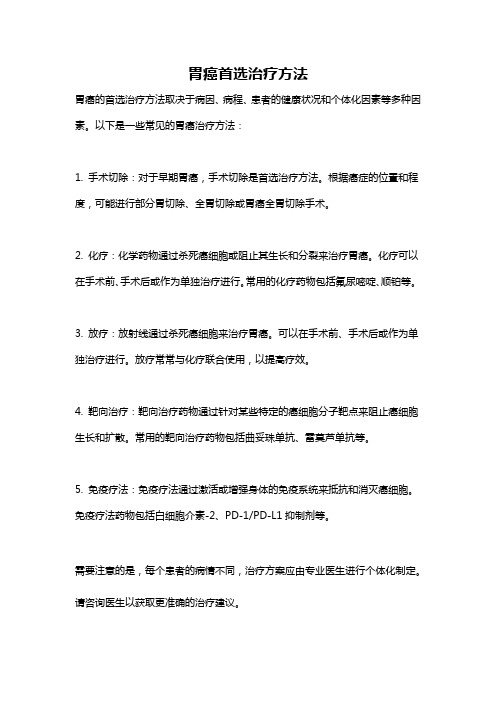 胃癌首选治疗方法

胃癌的首选治疗方法取决于病因、病程、患者的健康状况和个体化因素等多种因素。以下是一些常见的胃癌治疗方法：

1. 手术切除：对于早期胃癌，手术切除是首选治疗方法。根据癌症的位置和程度，可能进行部分胃切除、全胃切除或胃癌全胃切除手术。

2. 化疗：化学药物通过杀死癌细胞或阻止其生长和分裂来治疗胃癌。化疗可以在手术前、手术后或作为单独治疗进行。常用的化疗药物包括氟尿嘧啶、顺铂等。

3. 放疗：放射线通过杀死癌细胞来治疗胃癌。可以在手术前、手术后或作为单独治疗进行。放疗常常与化疗联合使用，以提高疗效。

4. 靶向治疗：靶向治疗药物通过针对某些特定的癌细胞分子靶点来阻止癌细胞生长和扩散。常用的靶向治疗药物包括曲妥珠单抗、雷莫芦单抗等。

5. 免疫疗法：免疫疗法通过激活或增强身体的免疫系统来抵抗和消灭癌细胞。免疫疗法药物包括白细胞介素-2、PD-1/PD-L1 抑制剂等。

需要注意的是，每个患者的病情不同，治疗方案应由专业医生进行个体化制定。请咨询医生以获取更准确的治疗建议。